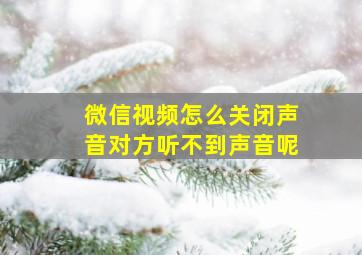 微信视频怎么关闭声音对方听不到声音呢